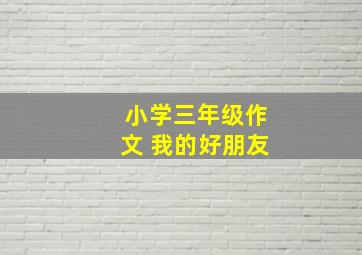 小学三年级作文 我的好朋友